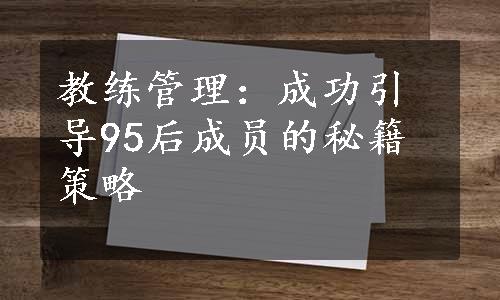 教练管理：成功引导95后成员的秘籍策略